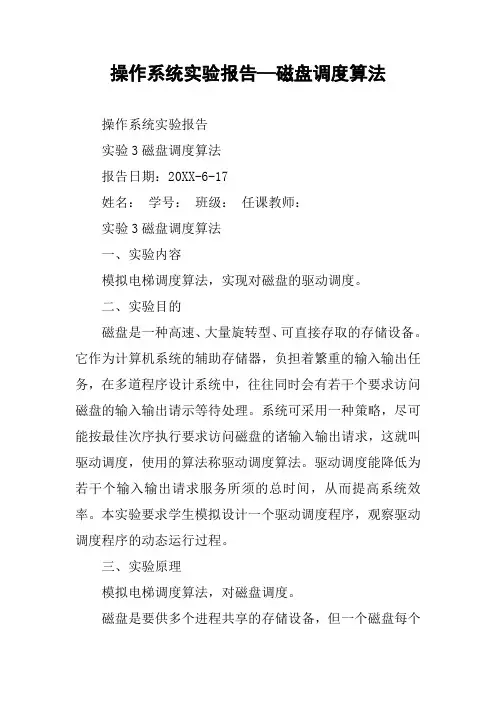 操作系统实验报告—磁盘调度算法

操作系统实验报告

实验3磁盘调度算法

报告日期：20XX-6-17

姓名： 学号： 班级： 任课教师：

实验3磁盘调度算法

一、实验内容

模拟电梯调度算法，实现对磁盘的驱动调度。

二、实验目的

磁盘是一种高速、大量旋转型、可直接存取的存储设备。它作为计算机系统的辅助存储器，负担着繁重的输入输出任务，在多道程序设计系统中，往往同时会有若干个要求访问磁盘的输入输出请示等待处理。系统可采用一种策略，尽可能按最佳次序执行要求访问磁盘的诸输入输出请求，这就叫驱动调度，使用的算法称驱动调度算法。驱动调度能降低为若干个输入输出请求服务所须的总时间，从而提高系统效率。本实验要求学生模拟设计一个驱动调度程序，观察驱动调度程序的动态运行过程。

三、实验原理

模拟电梯调度算法，对磁盘调度。

磁盘是要供多个进程共享的存储设备，但一个磁盘每个